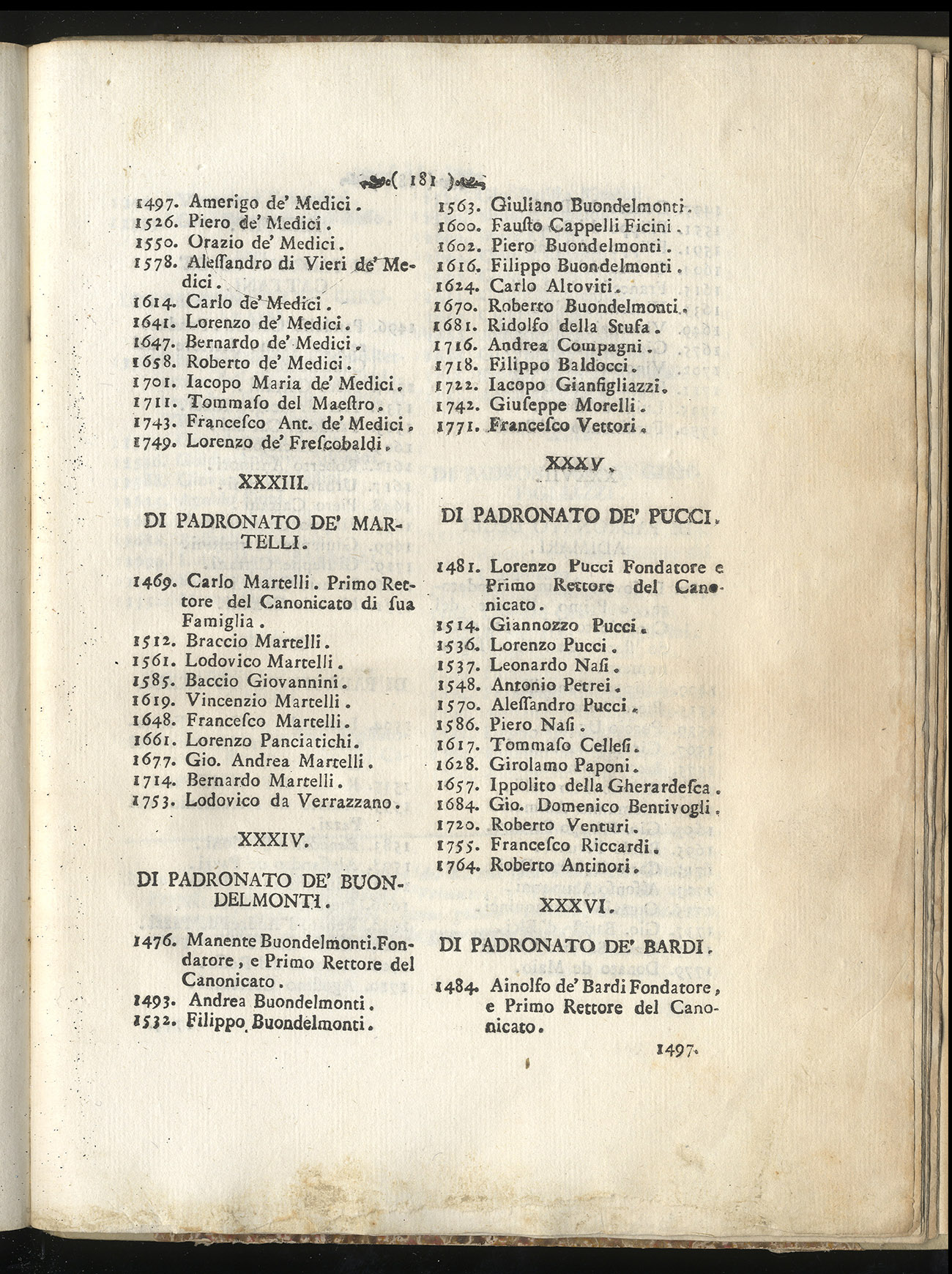 ( 181 )

1497. Amerigo de' Medici.
1526. Piero de' Medici.
1550. Orazio de' Medici.
1578. Aleſſandro di Vieri de' Medici.
1614. Carlo de' Medici.
1641. Lorenzo de' Medici.
1647. Bernardo de' Medici.
1658. Roberto de' Medici.
1701. Iacopo Maria de' Medici.
1711. Tommaſo del Maeſtro.
1743. Franceſco Ant. de' Medici.
1749. Lorenzo de' Freſcobaldi.

XXXIII.

DI PADRONATO DE' MARTELLI.

1469. Carlo Martelli. Primo Rettore del Canonicato di ſua Famiglia.
1512. Braccio Martelli.
1561. Lodovico Martelli.
1585. Baccio Giovannini.
1619. Vincenzio Martelli.
1648. Franceſco Martelli.
1661. Lorenzo Panciatichi.
1677. Gio. Andrea Martelli.
1714. Bernardo Martelli.
1753. Lodovico da Verrazzano.

XXXIV.

DI PADRONATO DE' BUONDELMONTI.

1476. Manente Buondelmonti. Fondatore, e Primo Rettore del Canonicato.
1493. Andrea Buondelmonti.
1532. Filippo Buondelmonti.

1563. Giuliano Buondelmonti.
1600. Fauſto Cappelli Ficini.
1602. Piero Buondelmonti.
1616. Filippo Buondelmonti.
1624. Carlo Altoviti.
1670. Roberto Buondelmonti.
1681. Ridolfo della Stufa.
1716. Andrea Compagni.
1718. Filippo Baldocci.
1722. Iacopo Gianfigliazzi.
1742. Giuſeppe Morelli.
1771. Franceſco Vettori.

XXXV.

DI PADRONATO DE' PUCCI.

1481. Lorenzo Pucci Fondatore e Primo Rettore del Canonicato.
1514. Giannozzo Pucci.
1536. Lorenzo Pucci.
1537. Leonardo Naſi.
1548. Antonio Petrei.
1570. Aleſſandro Pucci.
1586. Piero Naſi.
1617. Tommaſo Celleſi.
1628. Girolamo Paponi.
1657. Ippolito della Gherardeſca.
1684. Gio. Domenico Bentivogli.
1720. Roberto Venturi.
1755. Franceſco Riccardi.
1764. Roberto Antinori.

XXXVI.

DI PADRONATO DE' BARDI.

1484. Ainolfo de' Bardi Fondatore, e Primo Rettore del Canonicato.

1497.